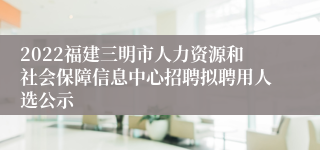 2022福建三明市人力资源和社会保障信息中心招聘拟聘用人选公示